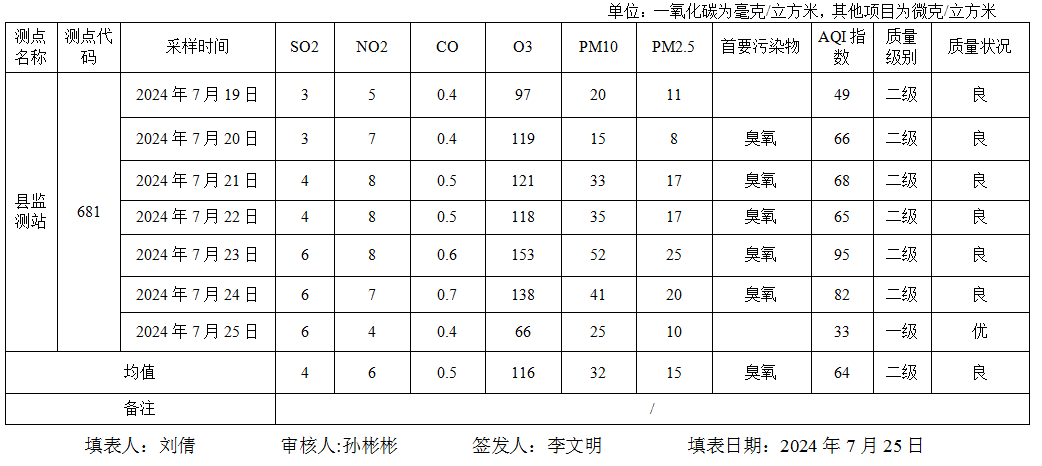 单位：一氧化碳为毫克/立方米，其他项目为微克/立方米

| 测点名称 | 测点代码 | 采样时间 | SO2 | NO2 | CO | O3 | PM10 | PM2.5 | 首要污染物 | AQI指数 | 质量级别 | 质量状况 |
|---|---|---|---|---|---|---|---|---|---|---|---|---|
| 县监测站 | 681 | 2024年7月19日 | 3 | 5 | 0.4 | 97 | 20 | 11 | | 49 | 二级 | 良 |
| | | 2024年7月20日 | 3 | 7 | 0.4 | 119 | 15 | 8 | 臭氧 | 66 | 二级 | 良 |
| | | 2024年7月21日 | 4 | 8 | 0.5 | 121 | 33 | 17 | 臭氧 | 68 | 二级 | 良 |
| | | 2024年7月22日 | 4 | 8 | 0.5 | 118 | 35 | 17 | 臭氧 | 65 | 二级 | 良 |
| | | 2024年7月23日 | 6 | 8 | 0.6 | 153 | 52 | 25 | 臭氧 | 95 | 二级 | 良 |
| | | 2024年7月24日 | 6 | 7 | 0.7 | 138 | 41 | 20 | 臭氧 | 82 | 二级 | 良 |
| | | 2024年7月25日 | 6 | 4 | 0.4 | 66 | 25 | 10 | | 33 | 一级 | 优 |
| 均值 | | | 4 | 6 | 0.5 | 116 | 32 | 15 | 臭氧 | 64 | 二级 | 良 |
| 备注 | | | / | | | | | | | | | |

填表人：刘倩 审核人:孙彬彬 签发人：李文明 填表日期：2024年7月25日